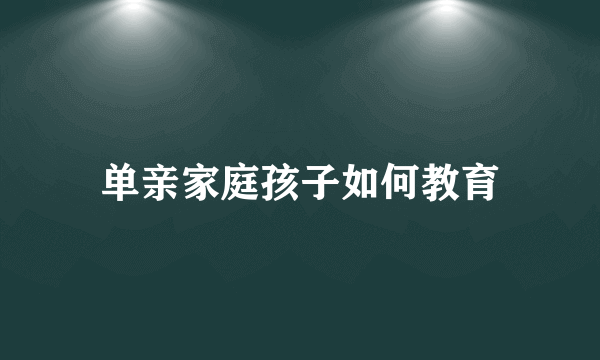 单亲家庭孩子如何教育